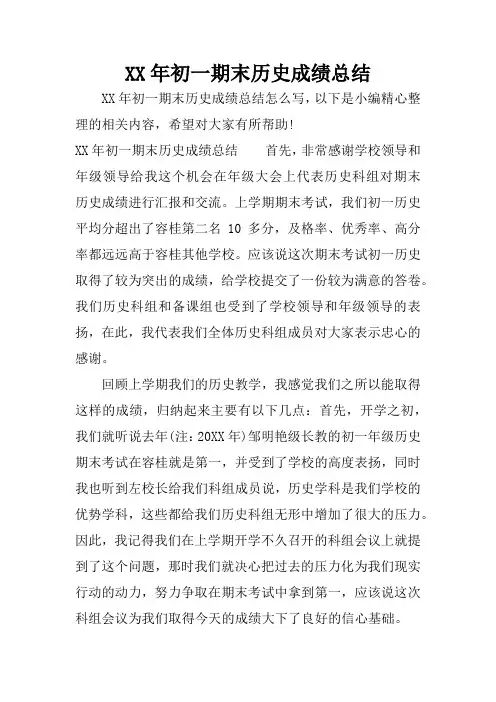 XX 年初一期末历史成绩总结

XX 年初一期末历史成绩总结怎么写，以下是小编精心整理的相关内容，希望对大家有所帮助!

XX 年初一期末历史成绩总结　　首先，非常感谢学校领导和年级领导给我这个机会在年级大会上代表历史科组对期末历史成绩进行汇报和交流。上学期期末考试，我们初一历史平均分超出了容桂第二名 10 多分，及格率、优秀率、高分率都远远高于容桂其他学校。应该说这次期末考试初一历史取得了较为突出的成绩，给学校提交了一份较为满意的答卷。我们历史科组和备课组也受到了学校领导和年级领导的表扬，在此，我代表我们全体历史科组成员对大家表示忠心的感谢。

回顾上学期我们的历史教学，我感觉我们之所以能取得这样的成绩，归纳起来主要有以下几点：首先，开学之初，我们就听说去年(注：20XX 年)邹明艳级长教的初一年级历史期末考试在容桂就是第一，并受到了学校的高度表扬，同时我也听到左校长给我们科组成员说，历史学科是我们学校的优势学科，这些都给我们历史科组无形中增加了很大的压力。因此，我记得我们在上学期开学不久召开的科组会议上就提到了这个问题，那时我们就决心把过去的压力化为我们现实行动的动力，努力争取在期末考试中拿到第一，应该说这次科组会议为我们取得今天的成绩大下了良好的信心基础。